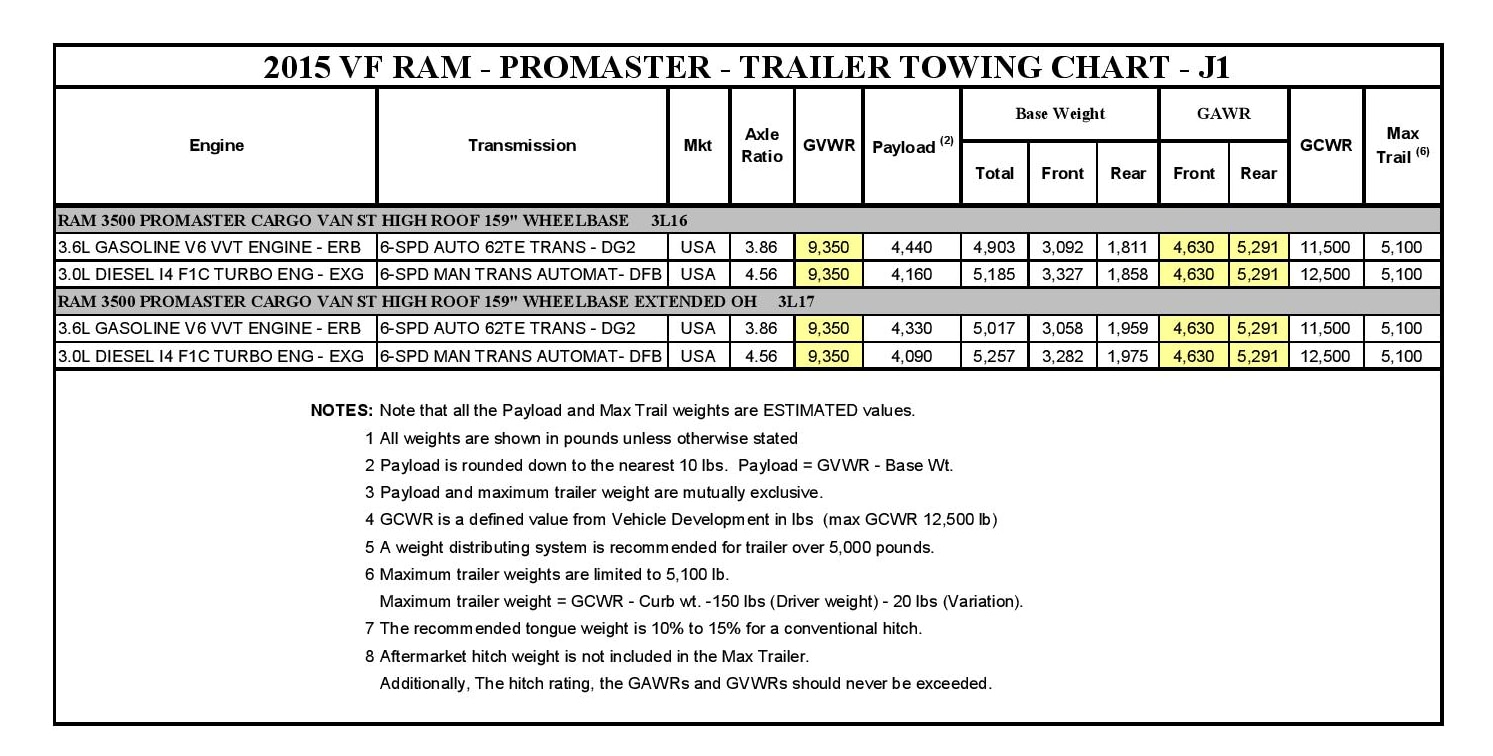 2015 VF RAM - PROMASTER - TRAILER TOWING CHART - J1

| Engine | Transmission | Mkt | Axle Ratio | GVWR | Payload $^{(2)}$ | Base Weight Total | Base Weight Front | Base Weight Rear | GAWR Front | GAWR Rear | GCWR | Max Trail $^{(6)}$ |
|---|---|---|---|---|---|---|---|---|---|---|---|---|
| RAM 3500 PROMASTER CARGO VAN ST HIGH ROOF 159" WHEELBASE 3L16 | | | | | | | | | | | | |
| 3.6L GASOLINE V6 VVT ENGINE - ERB | 6-SPD AUTO 62TE TRANS - DG2 | USA | 3.86 | 9,350 | 4,440 | 4,903 | 3,092 | 1,811 | 4,630 | 5,291 | 11,500 | 5,100 |
| 3.0L DIESEL I4 F1C TURBO ENG - EXG | 6-SPD MAN TRANS AUTOMAT- DFB | USA | 4.56 | 9,350 | 4,160 | 5,185 | 3,327 | 1,858 | 4,630 | 5,291 | 12,500 | 5,100 |
| RAM 3500 PROMASTER CARGO VAN ST HIGH ROOF 159" WHEELBASE EXTENDED OH 3L17 | | | | | | | | | | | | |
| 3.6L GASOLINE V6 VVT ENGINE - ERB | 6-SPD AUTO 62TE TRANS - DG2 | USA | 3.86 | 9,350 | 4,330 | 5,017 | 3,058 | 1,959 | 4,630 | 5,291 | 11,500 | 5,100 |
| 3.0L DIESEL I4 F1C TURBO ENG - EXG | 6-SPD MAN TRANS AUTOMAT- DFB | USA | 4.56 | 9,350 | 4,090 | 5,257 | 3,282 | 1,975 | 4,630 | 5,291 | 12,500 | 5,100 |

NOTES: Note that all the Payload and Max Trail weights are ESTIMATED values.
1 All weights are shown in pounds unless otherwise stated
2 Payload is rounded down to the nearest 10 lbs. Payload = GVWR - Base Wt.
3 Payload and maximum trailer weight are mutually exclusive.
4 GCWR is a defined value from Vehicle Development in lbs (max GCWR 12,500 lb)
5 A weight distributing system is recommended for trailer over 5,000 pounds.
6 Maximum trailer weights are limited to 5,100 lb.
Maximum trailer weight = GCWR - Curb wt. -150 lbs (Driver weight) - 20 lbs (Variation).
7 The recommended tongue weight is 10% to 15% for a conventional hitch.
8 Aftermarket hitch weight is not included in the Max Trailer.
Additionally, The hitch rating, the GAWRs and GVWRs should never be exceeded.